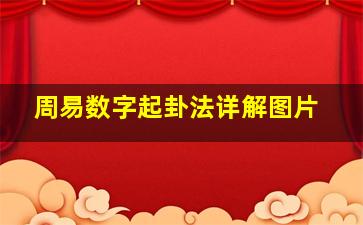 周易数字起卦法详解图片